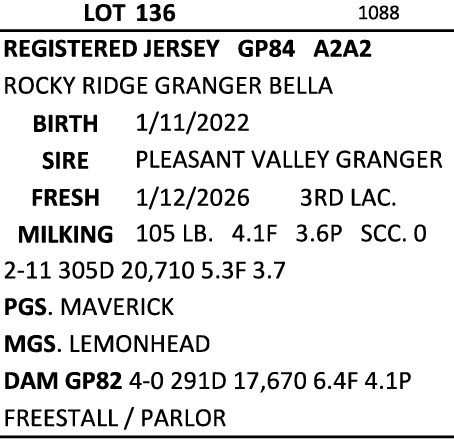 LOT 136 1088

REGISTERED JERSEY GP84 A2A2

ROCKY RIDGE GRANGER BELLA

BIRTH 1/11/2022

SIRE PLEASANT VALLEY GRANGER

FRESH 1/12/2026 3RD LAC.

MILKING 105 LB. 4.1F 3.6P SCC. 0

2-11 305D 20,710 5.3F 3.7

PGS. MAVERICK

MGS. LEMONHEAD

DAM GP82 4-0 291D 17,670 6.4F 4.1P

FREESTALL / PARLOR